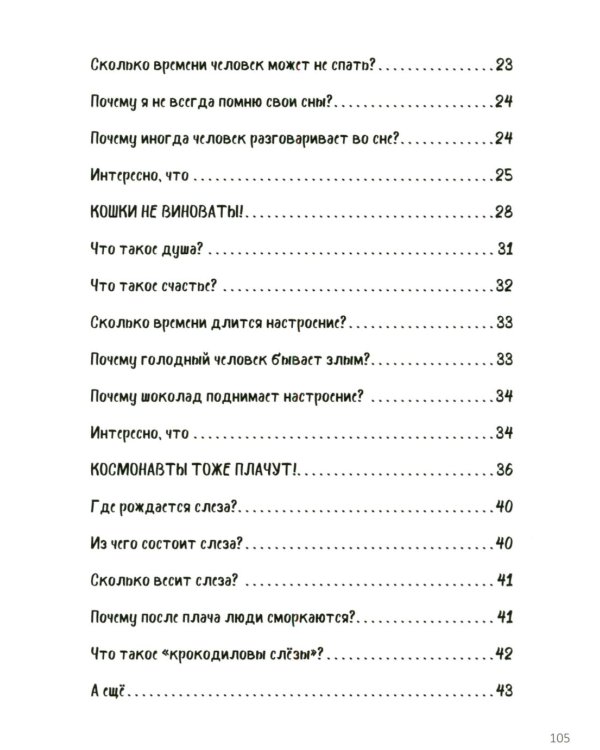 Сколько времени человек может не спать? 23

Почему я не всегда помню свои сны? 24

Почему иногда человек разговаривает во сне? 24

Интересно, что 25

КОШКИ НЕ ВИНОВАТЫ! 28

Что такое душа? 31

Что такое счастье? 32

Сколько времени длится настроение? 33

Почему голодный человек бывает злым? 33

Почему шоколад поднимает настроение? 34

Интересно, что 34

КОСМОНАВТЫ ТОЖЕ ПЛАЧУТ! 36

Где рождается слеза? 40

Из чего состоит слеза? 40

Сколько весит слеза? 41

Почему после плача люди сморкаются? 41

Что такое «крокодиловы слёзы»? 42

А ещё 43

105